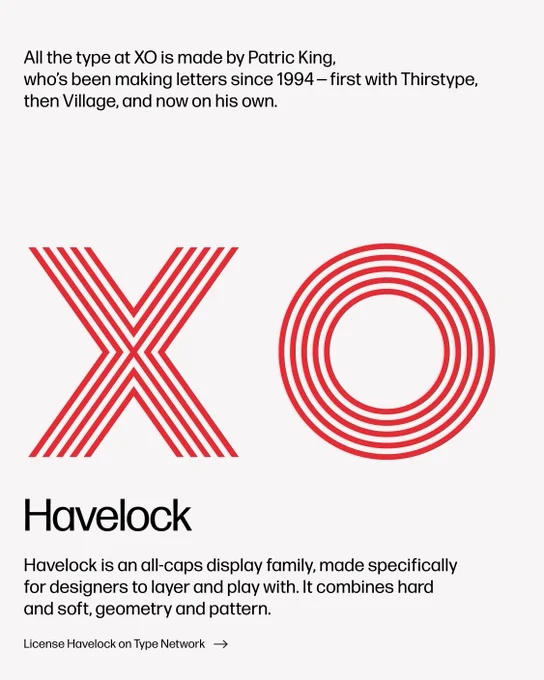 All the type at XO is made by Patric King, who's been making letters since 1994 – first with Thirstype, then Village, and now on his own.

XO

Havelock

Havelock is an all-caps display family, made specifically for designers to layer and play with. It combines hard and soft, geometry and pattern.

License Havelock on Type Network →